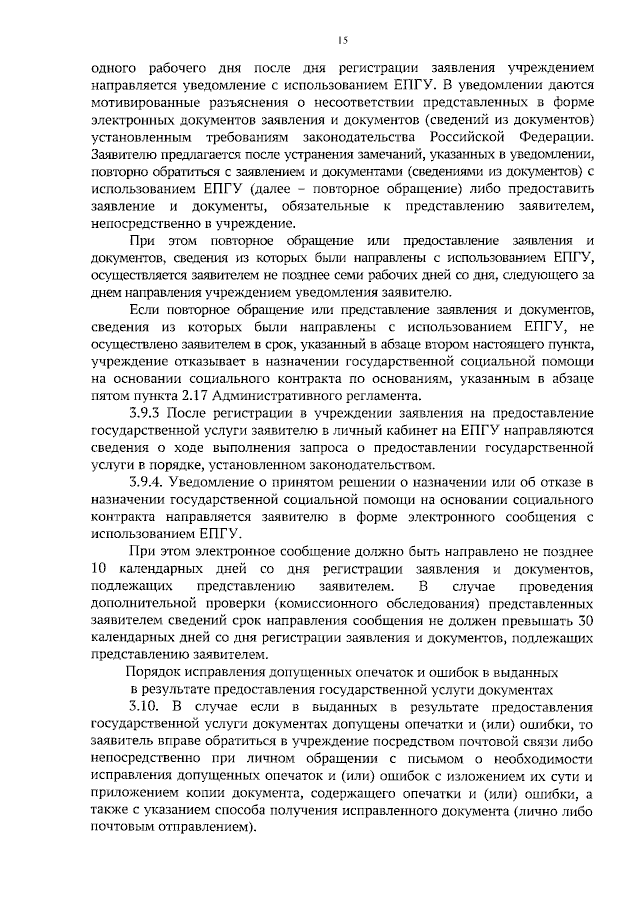 15

одного рабочего дня после дня регистрации заявления учреждением направляется уведомление с использованием ЕПГУ. В уведомлении даются мотивированные разъяснения о несоответствии представленных в форме электронных документов заявления и документов (сведений из документов) установленным требованиям законодательства Российской Федерации. Заявителю предлагается после устранения замечаний, указанных в уведомлении, повторно обратиться с заявлением и документами (сведениями из документов) с использованием ЕПГУ (далее – повторное обращение) либо предоставить заявление и документы, обязательные к представлению заявителем, непосредственно в учреждение.

При этом повторное обращение или предоставление заявления и документов, сведения из которых были направлены с использованием ЕПГУ, осуществляется заявителем не позднее семи рабочих дней со дня, следующего за днем направления учреждением уведомления заявителю.

Если повторное обращение или представление заявления и документов, сведения из которых были направлены с использованием ЕПГУ, не осуществлено заявителем в срок, указанный в абзаце втором настоящего пункта, учреждение отказывает в назначении государственной социальной помощи на основании социального контракта по основаниям, указанным в абзаце пятом пункта 2.17 Административного регламента.

3.9.3 После регистрации в учреждении заявления на предоставление государственной услуги заявителю в личный кабинет на ЕПГУ направляются сведения о ходе выполнения запроса о предоставлении государственной услуги в порядке, установленном законодательством.

3.9.4. Уведомление о принятом решении о назначении или об отказе в назначении государственной социальной помощи на основании социального контракта направляется заявителю в форме электронного сообщения с использованием ЕПГУ.

При этом электронное сообщение должно быть направлено не позднее 10 календарных дней со дня регистрации заявления и документов, подлежащих представлению заявителем. В случае проведения дополнительной проверки (комиссионного обследования) представленных заявителем сведений срок направления сообщения не должен превышать 30 календарных дней со дня регистрации заявления и документов, подлежащих представлению заявителем.

Порядок исправления допущенных опечаток и ошибок в выданных в результате предоставления государственной услуги документах

3.10. В случае если в выданных в результате предоставления государственной услуги документах допущены опечатки и (или) ошибки, то заявитель вправе обратиться в учреждение посредством почтовой связи либо непосредственно при личном обращении с письмом о необходимости исправления допущенных опечаток и (или) ошибок с изложением их сути и приложением копии документа, содержащего опечатки и (или) ошибки, а также с указанием способа получения исправленного документа (лично либо почтовым отправлением).